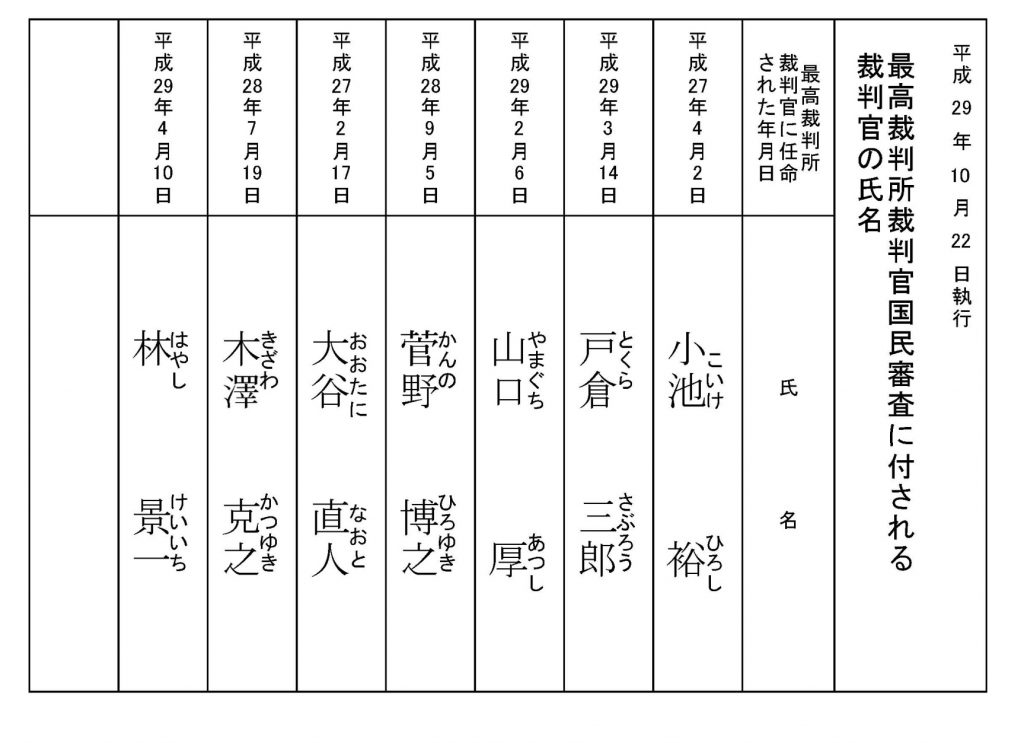 平成29年10月22日執行

最高裁判所裁判官国民審査に付される裁判官の氏名

| 最高裁判所裁判官に任命された年月日 | 氏名 |
|---|---|
| 平成27年4月2日 | 小池（こいけ） 裕（ひろし） |
| 平成29年3月14日 | 戸倉（とくら） 三郎（さぶろう） |
| 平成29年2月6日 | 山口（やまぐち） 厚（あつし） |
| 平成28年9月5日 | 菅野（かんの） 博之（ひろゆき） |
| 平成27年2月17日 | 大谷（おおたに） 直人（なおと） |
| 平成28年7月19日 | 木澤（きざわ） 克之（かつゆき） |
| 平成29年4月10日 | 林（はやし） 景一（けいいち） |